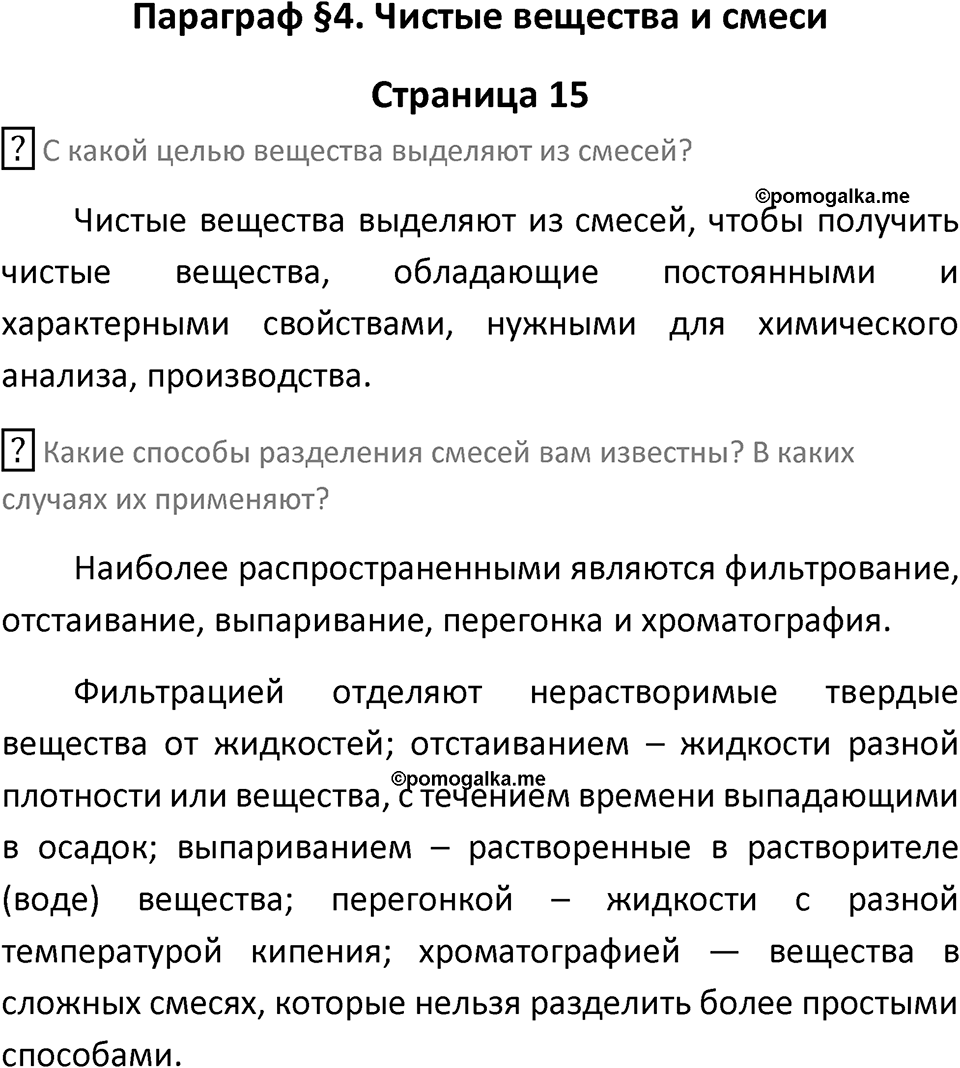 Параграф §4. Чистые вещества и смеси

Страница 15

? С какой целью вещества выделяют из смесей?

©pomogalka.me

Чистые вещества выделяют из смесей, чтобы получить чистые вещества, обладающие постоянными и характерными свойствами, нужными для химического анализа, производства.

? Какие способы разделения смесей вам известны? В каких случаях их применяют?

Наиболее распространенными являются фильтрование, отстаивание, выпаривание, перегонка и хроматография.

Фильтрацией отделяют нерастворимые твердые вещества от жидкостей; отстаиванием – жидкости разной плотности или вещества, с течением времени выпадающими в осадок; выпариванием – растворенные в растворителе (воде) вещества; перегонкой – жидкости с разной температурой кипения; хроматографией — вещества в сложных смесях, которые нельзя разделить более простыми способами.

©pomogalka.me